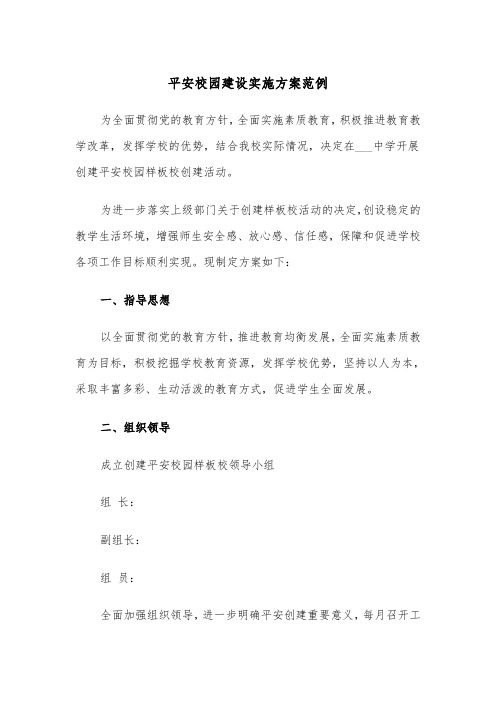 平安校园建设实施方案范例

为全面贯彻党的教育方针，全面实施素质教育，积极推进教育教学改革，发挥学校的优势，结合我校实际情况，决定在___中学开展创建平安校园样板校创建活动。

为进一步落实上级部门关于创建样板校活动的决定，创设稳定的教学生活环境，增强师生安全感、放心感、信任感，保障和促进学校各项工作目标顺利实现。现制定方案如下：

一、指导思想

以全面贯彻党的教育方针，推进教育均衡发展，全面实施素质教育为目标，积极挖掘学校教育资源，发挥学校优势，坚持以人为本，采取丰富多彩、生动活泼的教育方式，促进学生全面发展。

二、组织领导

成立创建平安校园样板校领导小组

组 长：

副组长：

组 员：

全面加强组织领导，进一步明确平安创建重要意义，每月召开工